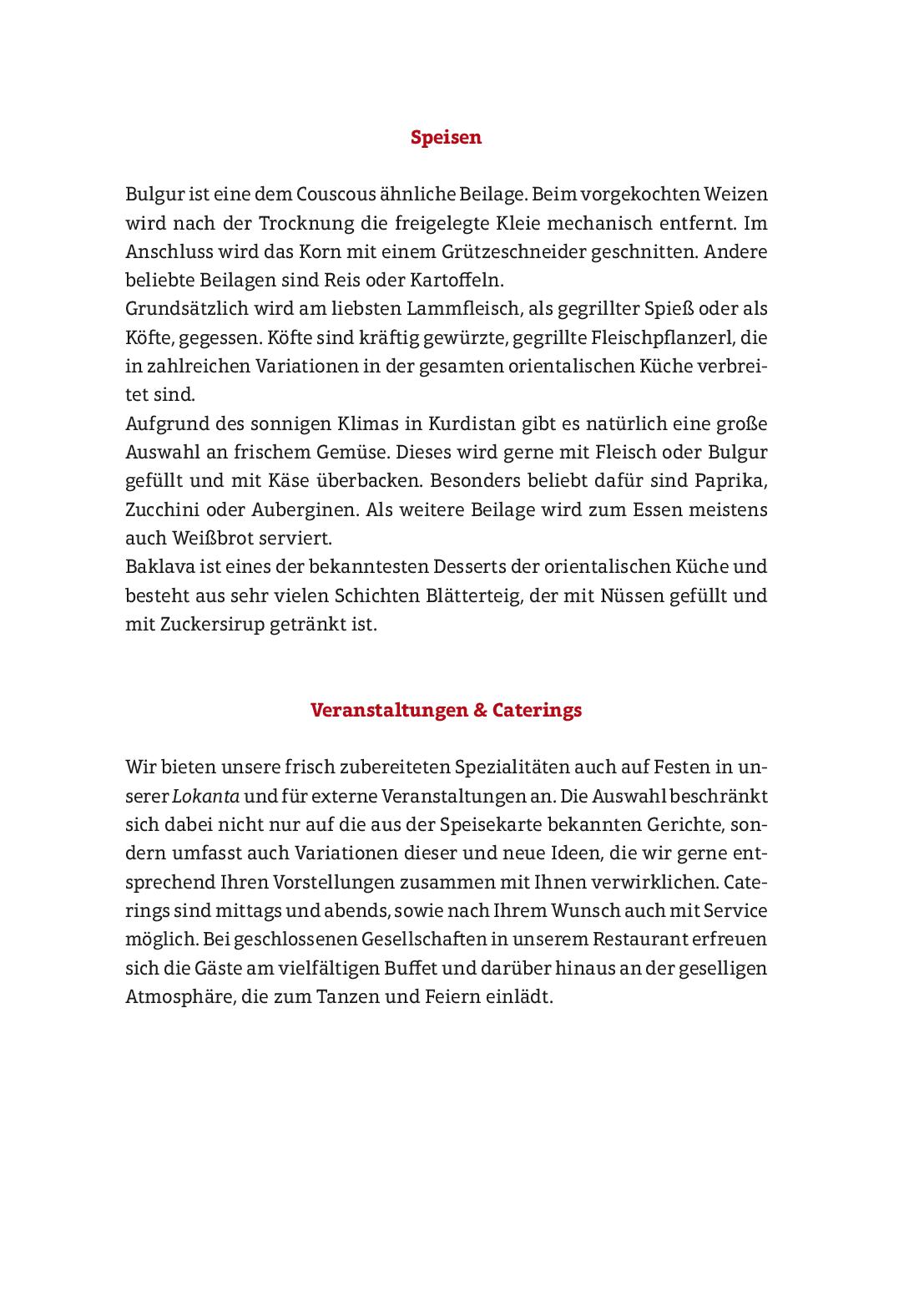 Speisen

Bulgur ist eine dem Couscous ähnliche Beilage. Beim vorgekochten Weizen wird nach der Trocknung die freigelegte Kleie mechanisch entfernt. Im Anschluss wird das Korn mit einem Grützeschneider geschnitten. Andere beliebte Beilagen sind Reis oder Kartoffeln.
Grundsätzlich wird am liebsten Lammfleisch, als gegrillter Spieß oder als Köfte, gegessen. Köfte sind kräftig gewürzte, gegrillte Fleischpflanzerl, die in zahlreichen Variationen in der gesamten orientalischen Küche verbreitet sind.
Aufgrund des sonnigen Klimas in Kurdistan gibt es natürlich eine große Auswahl an frischem Gemüse. Dieses wird gerne mit Fleisch oder Bulgur gefüllt und mit Käse überbacken. Besonders beliebt dafür sind Paprika, Zucchini oder Auberginen. Als weitere Beilage wird zum Essen meistens auch Weißbrot serviert.
Baklava ist eines der bekanntesten Desserts der orientalischen Küche und besteht aus sehr vielen Schichten Blätterteig, der mit Nüssen gefüllt und mit Zuckersirup getränkt ist.

Veranstaltungen & Caterings

Wir bieten unsere frisch zubereiteten Spezialitäten auch auf Festen in unserer Lokanta und für externe Veranstaltungen an. Die Auswahl beschränkt sich dabei nicht nur auf die aus der Speisekarte bekannten Gerichte, sondern umfasst auch Variationen dieser und neue Ideen, die wir gerne entsprechend Ihren Vorstellungen zusammen mit Ihnen verwirklichen. Caterings sind mittags und abends, sowie nach Ihrem Wunsch auch mit Service möglich. Bei geschlossenen Gesellschaften in unserem Restaurant erfreuen sich die Gäste am vielfältigen Buffet und darüber hinaus an der geselligen Atmosphäre, die zum Tanzen und Feiern einlädt.